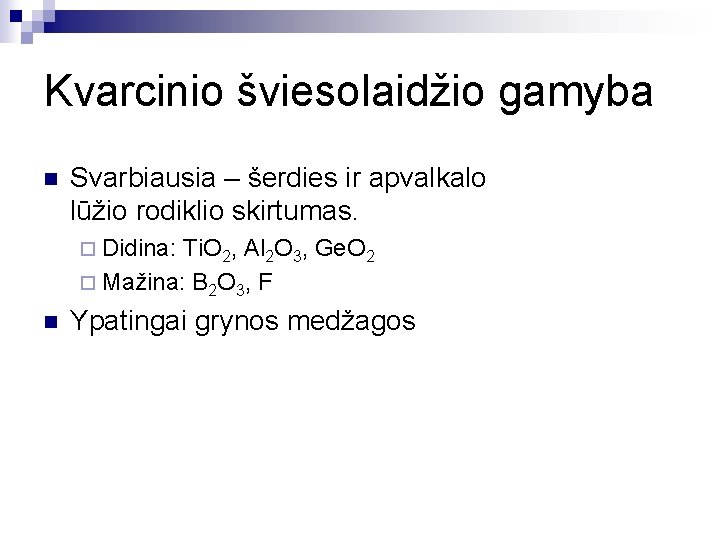 Kvarcinio šviesolaidžio gamyba

Svarbiausia – šerdies ir apvalkalo lūžio rodiklio skirtumas.

Didina: $TiO_2$, $Al_2O_3$, $GeO_2$

Mažina: $B_2O_3$, F

Ypatingai grynos medžagos